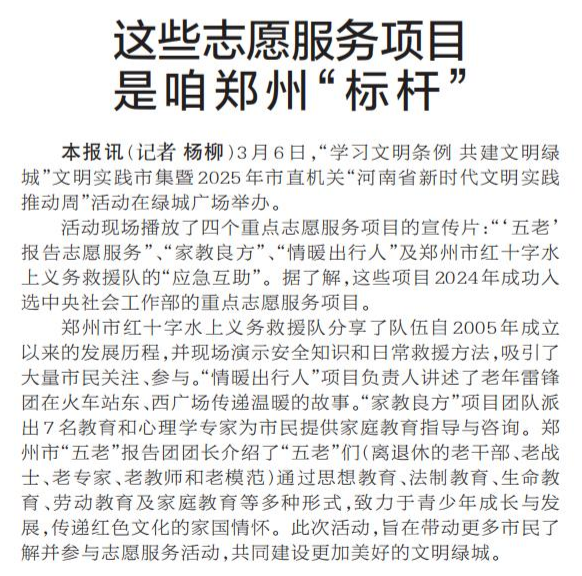 这些志愿服务项目
是咱郑州“标杆”

本报讯（记者 杨柳）3月6日，“学习文明条例 共建文明绿城”文明实践市集暨2025年市直机关“河南省新时代文明实践推动周”活动在绿城广场举办。

活动现场播放了四个重点志愿服务项目的宣传片：“‘五老’报告志愿服务”、“家教良方”、“情暖出行人”及郑州市红十字水上义务救援队的“应急互助”。据了解，这些项目2024年成功入选中央社会工作部的重点志愿服务项目。

郑州市红十字水上义务救援队分享了队伍自2005年成立以来的发展历程，并现场演示安全知识和日常救援方法，吸引了大量市民关注、参与。“情暖出行人”项目负责人讲述了老年雷锋团在火车站东、西广场传递温暖的故事。“家教良方”项目团队派出7名教育和心理学专家为市民提供家庭教育指导与咨询。郑州市“五老”报告团团长介绍了“五老”们（离退休的老干部、老战士、老专家、老教师和老模范）通过思想教育、法制教育、生命教育、劳动教育及家庭教育等多种形式，致力于青少年成长与发展，传递红色文化的家国情怀。此次活动，旨在带动更多市民了解并参与志愿服务活动，共同建设更加美好的文明绿城。